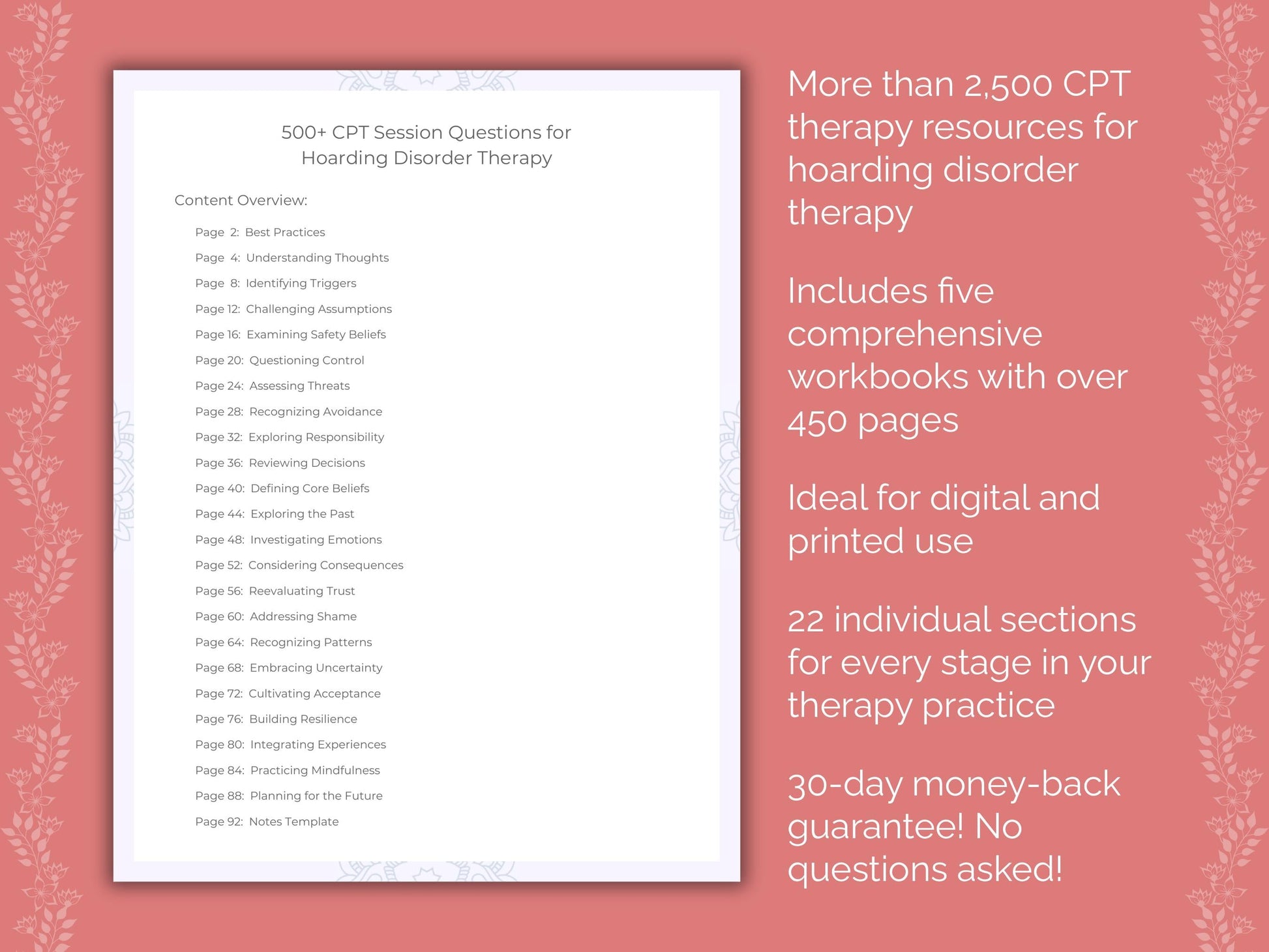 500+ CPT Session Questions for Hoarding Disorder Therapy

Content Overview:

Page 2: Best Practices
Page 4: Understanding Thoughts
Page 8: Identifying Triggers
Page 12: Challenging Assumptions
Page 16: Examining Safety Beliefs
Page 20: Questioning Control
Page 24: Assessing Threats
Page 28: Recognizing Avoidance
Page 32: Exploring Responsibility
Page 36: Reviewing Decisions
Page 40: Defining Core Beliefs
Page 44: Exploring the Past
Page 48: Investigating Emotions
Page 52: Considering Consequences
Page 56: Reevaluating Trust
Page 60: Addressing Shame
Page 64: Recognizing Patterns
Page 68: Embracing Uncertainty
Page 72: Cultivating Acceptance
Page 76: Building Resilience
Page 80: Integrating Experiences
Page 84: Practicing Mindfulness
Page 88: Planning for the Future
Page 92: Notes Template

More than 2,500 CPT therapy resources for hoarding disorder therapy

Includes five comprehensive workbooks with over 450 pages

Ideal for digital and printed use

22 individual sections for every stage in your therapy practice

30-day money-back guarantee! No questions asked!